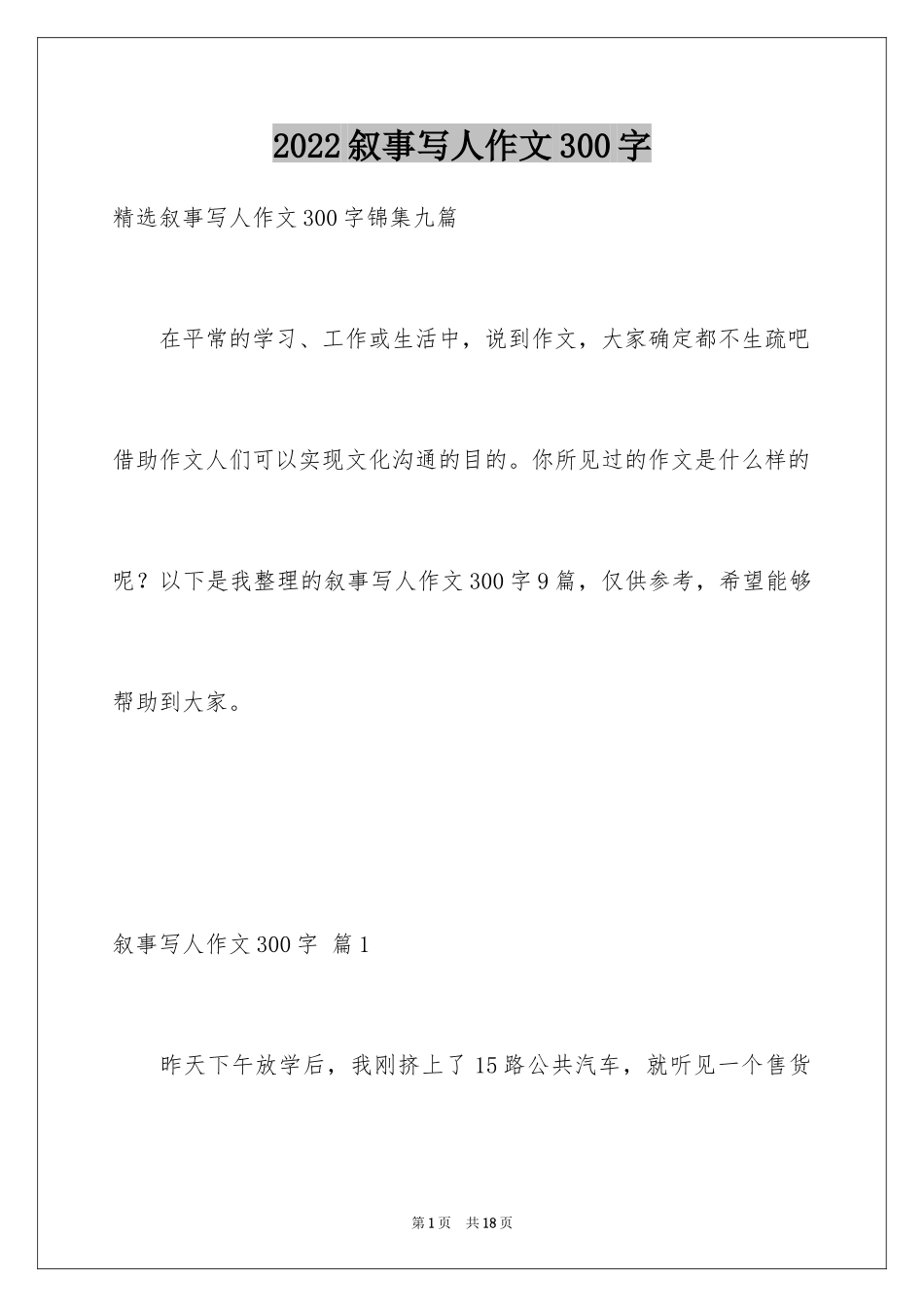 2022叙事写人作文300字

精选叙事写人作文300字锦集九篇

在平常的学习、工作或生活中，说到作文，大家确定都不生疏吧借助作文人们可以实现文化沟通的目的。你所见过的作文是什么样的呢？以下是我整理的叙事写人作文300字9篇，仅供参考，希望能够帮助到大家。

叙事写人作文300字 篇1

昨天下午放学后，我刚挤上了15路公共汽车，就听见一个售货

第1页 共18页